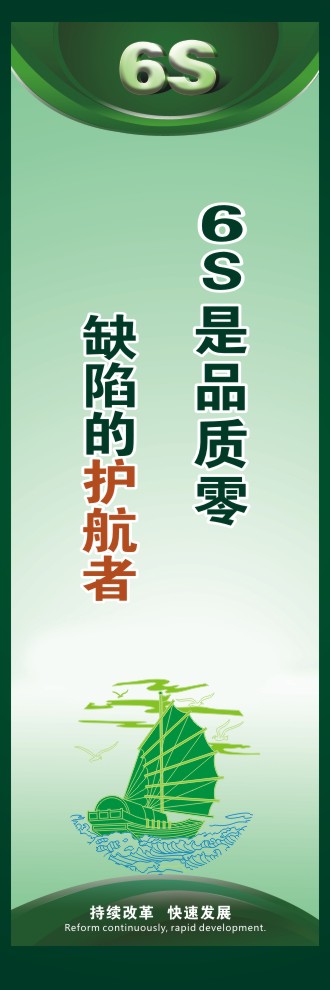 6S

6S是品质零

缺陷的护航者

持续改革 快速发展
Reform continuously, rapid development.